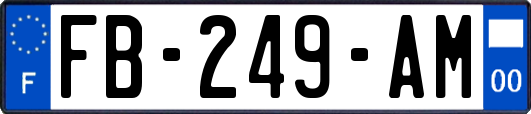 F
FB-249-AM
00